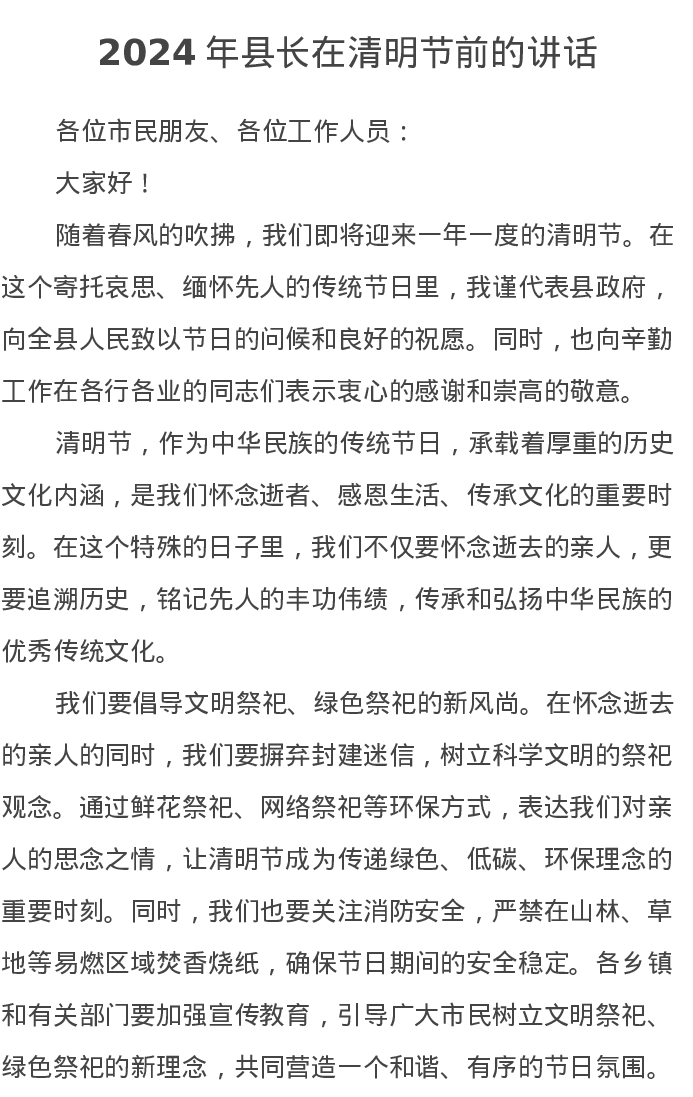 2024 年县长在清明节前的讲话

各位市民朋友、各位工作人员：

大家好！

随着春风的吹拂，我们即将迎来一年一度的清明节。在这个寄托哀思、缅怀先人的传统节日里，我谨代表县政府，向全县人民致以节日的问候和良好的祝愿。同时，也向辛勤工作在各行各业的同志们表示衷心的感谢和崇高的敬意。

清明节，作为中华民族的传统节日，承载着厚重的历史文化内涵，是我们怀念逝者、感恩生活、传承文化的重要时刻。在这个特殊的日子里，我们不仅要怀念逝去的亲人，更要追溯历史，铭记先人的丰功伟绩，传承和弘扬中华民族的优秀传统文化。

我们要倡导文明祭祀、绿色祭祀的新风尚。在怀念逝去的亲人的同时，我们要摒弃封建迷信，树立科学文明的祭祀观念。通过鲜花祭祀、网络祭祀等环保方式，表达我们对亲人的思念之情，让清明节成为传递绿色、低碳、环保理念的重要时刻。同时，我们也要关注消防安全，严禁在山林、草地等易燃区域焚香烧纸，确保节日期间的安全稳定。各乡镇和有关部门要加强宣传教育，引导广大市民树立文明祭祀、绿色祭祀的新理念，共同营造一个和谐、有序的节日氛围。